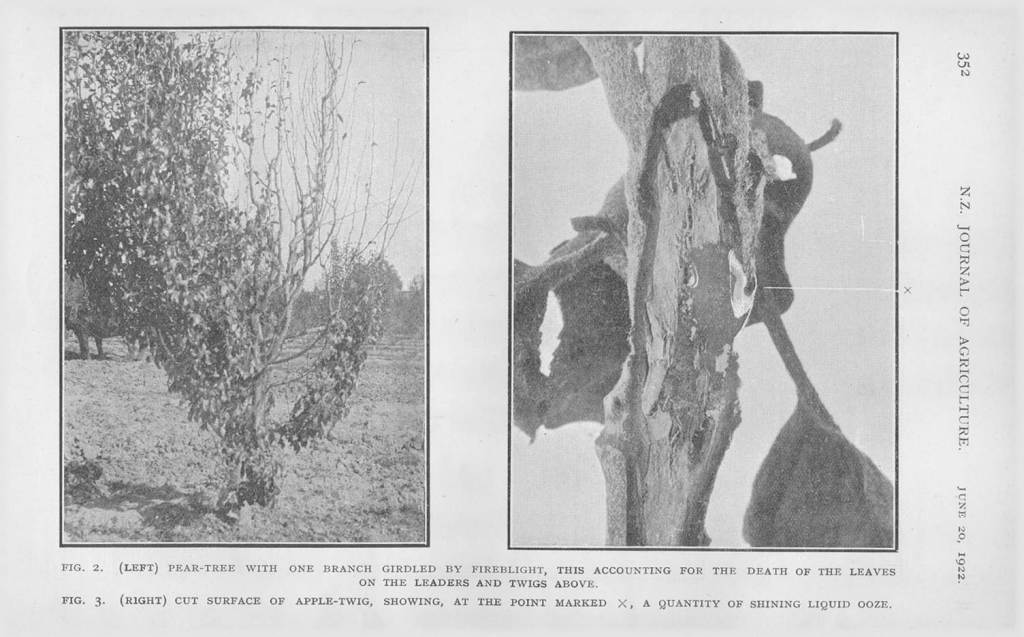 352 N.Z. JOURNAL OF AGRICULTURE. JUNE 20, 1922.

×

FIG. 2. (LEFT) PEAR-TREE WITH ONE BRANCH GIRDLED BY FIREBLIGHT, THIS ACCOUNTING FOR THE DEATH OF THE LEAVES ON THE LEADERS AND TWIGS ABOVE.

FIG. 3. (RIGHT) CUT SURFACE OF APPLE-TWIG, SHOWING, AT THE POINT MARKED ×, A QUANTITY OF SHINING LIQUID OOZE.